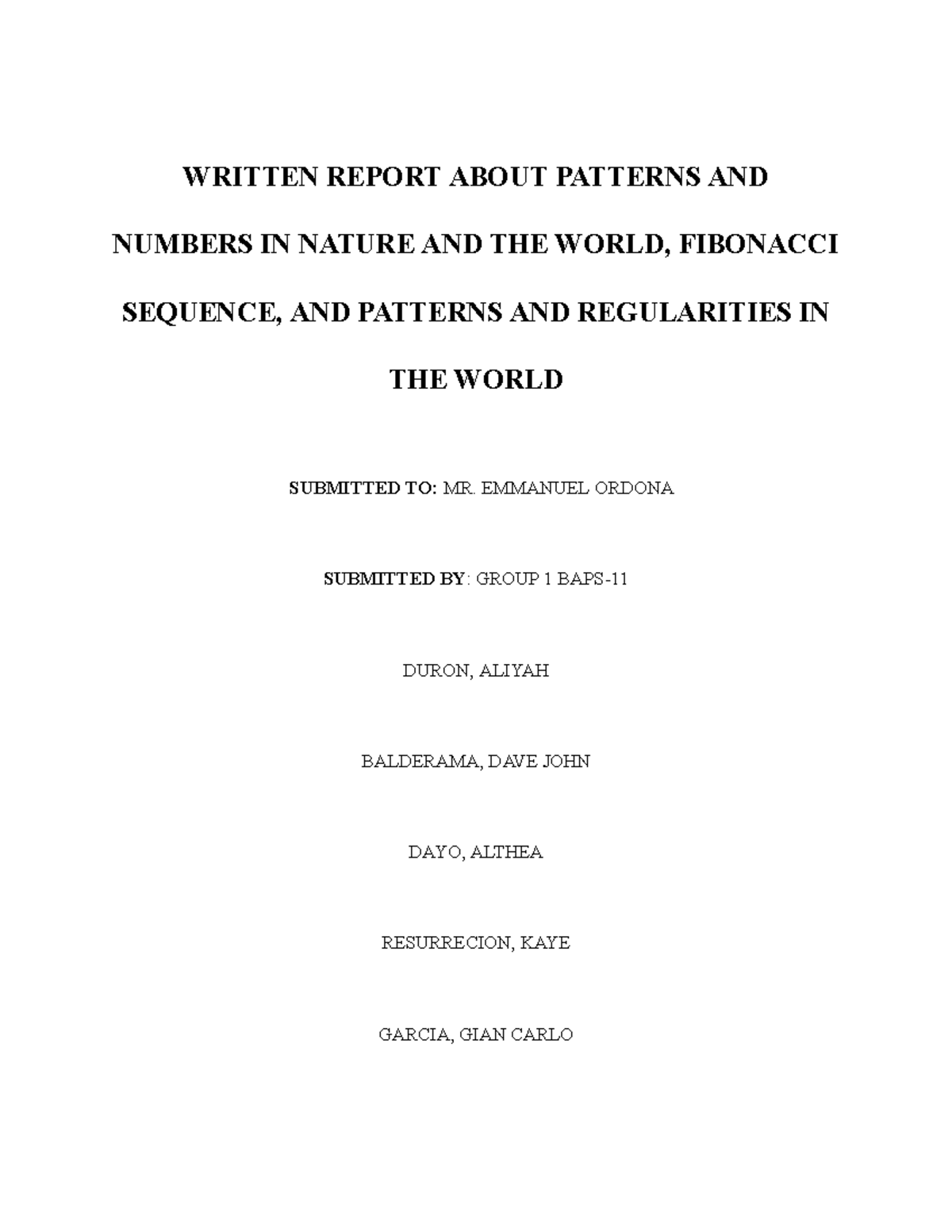 WRITTEN REPORT ABOUT PATTERNS AND NUMBERS IN NATURE AND THE WORLD, FIBONACCI SEQUENCE, AND PATTERNS AND REGULARITIES IN THE WORLD

SUBMITTED TO: MR. EMMANUEL ORDONA

SUBMITTED BY: GROUP 1 BAPS-11

DURON, ALIYAH

BALDERAMA, DAVE JOHN

DAYO, ALTHEA

RESURRECION, KAYE

GARCIA, GIAN CARLO